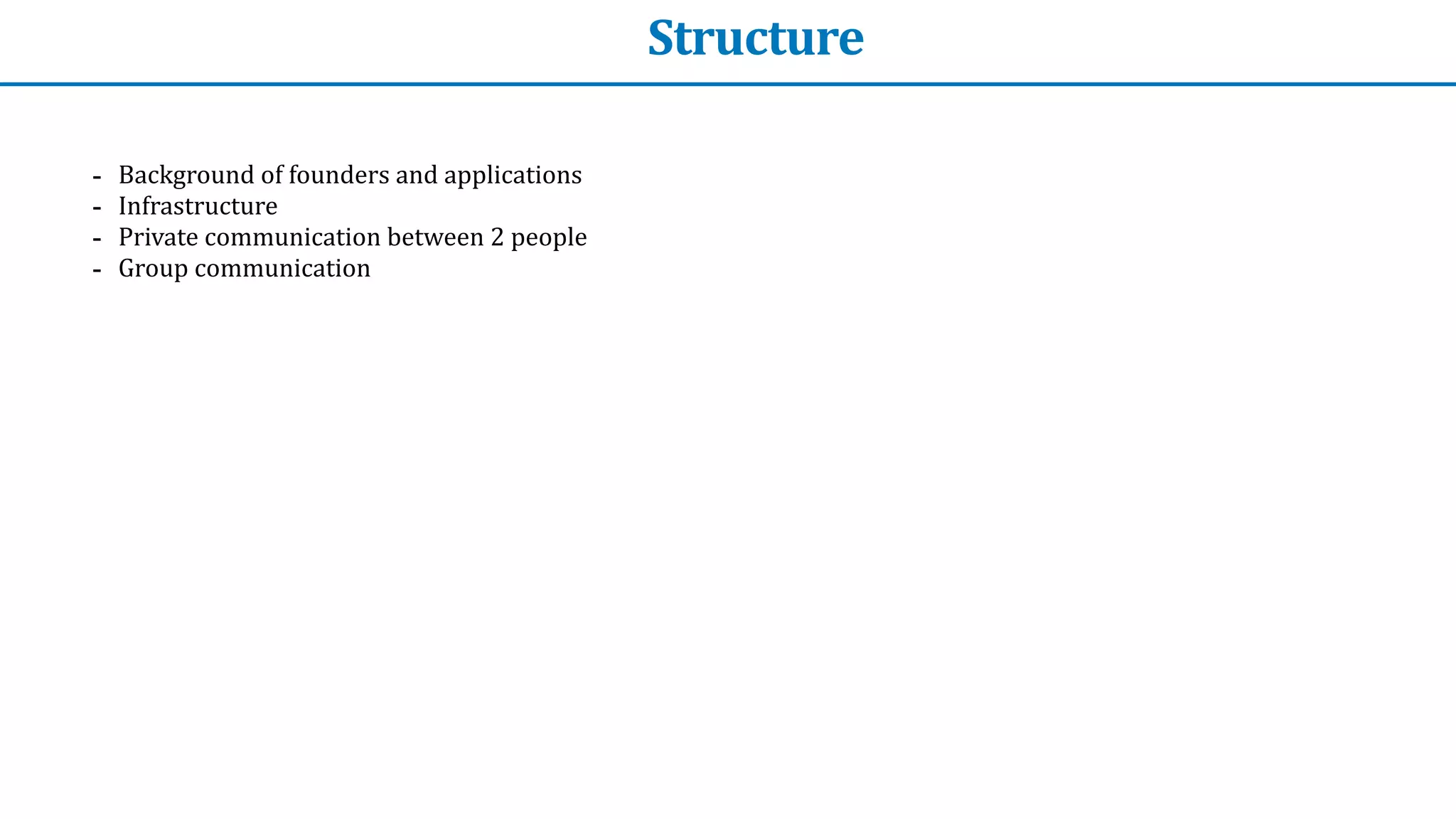 Structure

- Background of founders and applications
- Infrastructure
- Private communication between 2 people
- Group communication